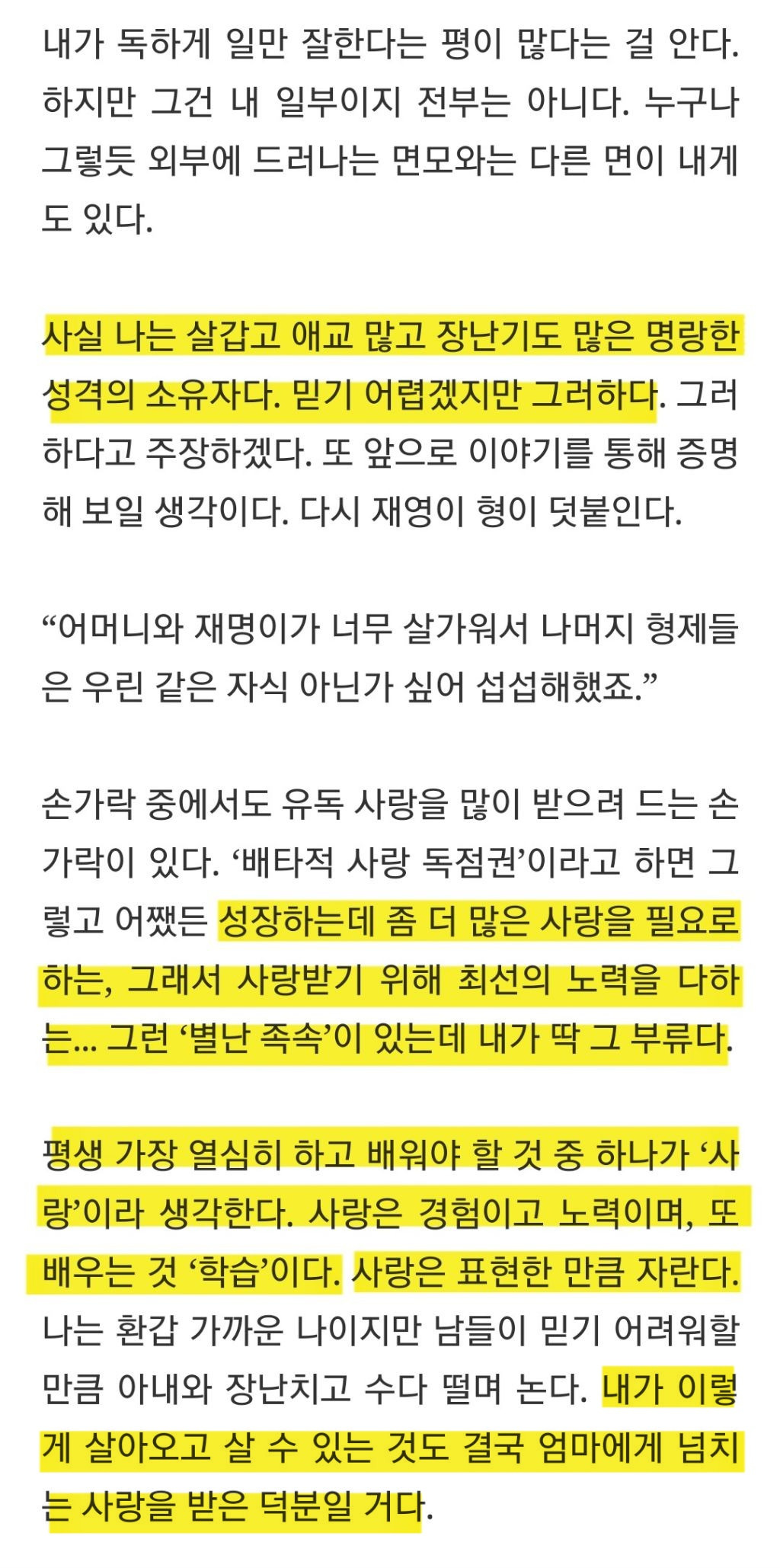 내가 독하게 일만 잘한다는 평이 많다는 걸 안다. 하지만 그건 내 일부이지 전부는 아니다. 누구나 그렇듯 외부에 드러나는 면모와는 다른 면이 내게도 있다.

사실 나는 살갑고 애교 많고 장난기도 많은 명랑한 성격의 소유자다. 믿기 어렵겠지만 그러하다. 그러하다고 주장하겠다. 또 앞으로 이야기를 통해 증명해 보일 생각이다. 다시 재영이 형이 덧붙인다.

“어머니와 재명이가 너무 살가워서 나머지 형제들은 우린 같은 자식 아닌가 싶어 섭섭해했죠.”

손가락 중에서도 유독 사랑을 많이 받으려 드는 손가락이 있다. ‘배타적 사랑 독점권’이라고 하면 그렇고 어쨌든 성장하는데 좀 더 많은 사랑을 필요로 하는, 그래서 사랑받기 위해 최선의 노력을 다하는... 그런 ‘별난 족속’이 있는데 내가 딱 그 부류다.

평생 가장 열심히 하고 배워야 할 것 중 하나가 ‘사랑’이라 생각한다. 사랑은 경험이고 노력이며, 또 배우는 것 ‘학습’이다. 사랑은 표현한 만큼 자란다. 나는 환갑 가까운 나이지만 남들이 믿기 어려워할 만큼 아내와 장난치고 수다 떨며 논다. 내가 이렇게 살아오고 살 수 있는 것도 결국 엄마에게 넘치는 사랑을 받은 덕분일 거다.